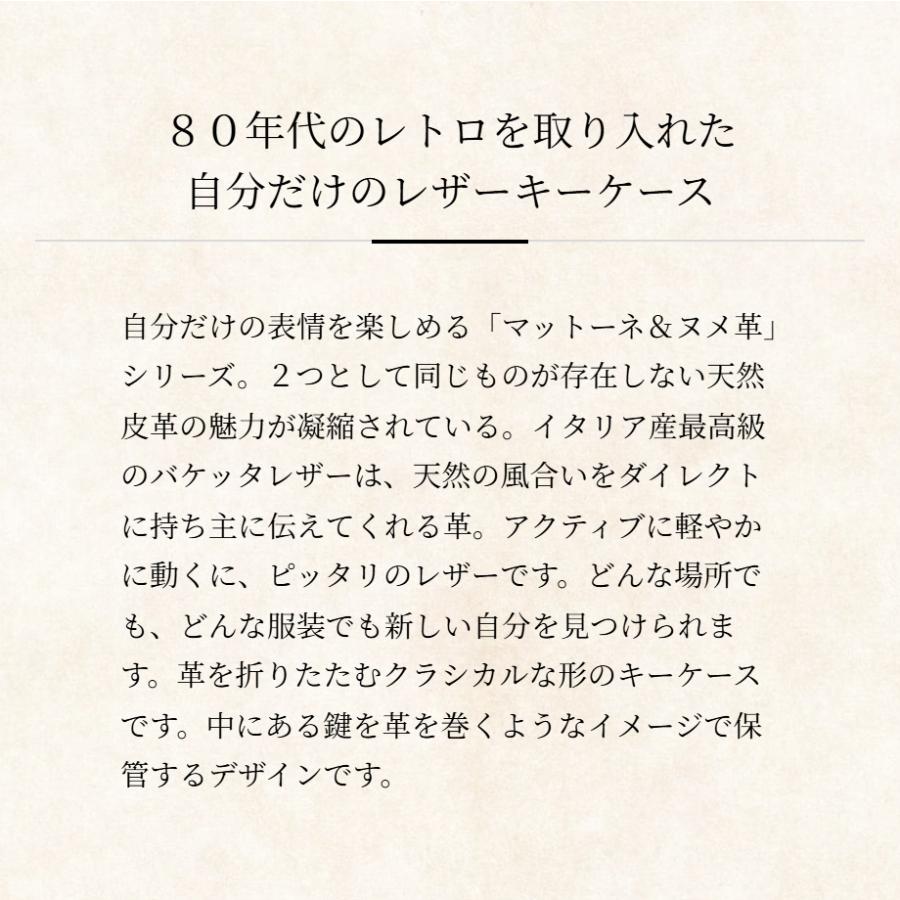 ８０年代のレトロを取り入れた
自分だけのレザーキーケース

自分だけの表情を楽しめる「マットーネ＆ヌメ革」シリーズ。２つとして同じものが存在しない天然皮革の魅力が凝縮されている。イタリア産最高級のバケッタレザーは、天然の風合いをダイレクトに持ち主に伝えてくれる革。アクティブに軽やかに動くに、ピッタリのレザーです。どんな場所でも、どんな服装でも新しい自分を見つけられます。革を折りたたむクラシカルな形のキーケースです。中にある鍵を革を巻くようなイメージで保管するデザインです。